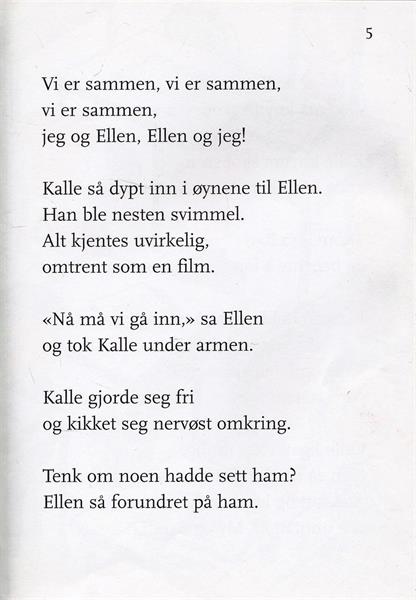 5

Vi er sammen, vi er sammen,
vi er sammen,
jeg og Ellen, Ellen og jeg!

Kalle så dypt inn i øynene til Ellen.
Han ble nesten svimmel.
Alt kjentes uvirkelig,
omtrent som en film.

«Nå må vi gå inn,» sa Ellen
og tok Kalle under armen.

Kalle gjorde seg fri
og kikket seg nervøst omkring.

Tenk om noen hadde sett ham?
Ellen så forundret på ham.